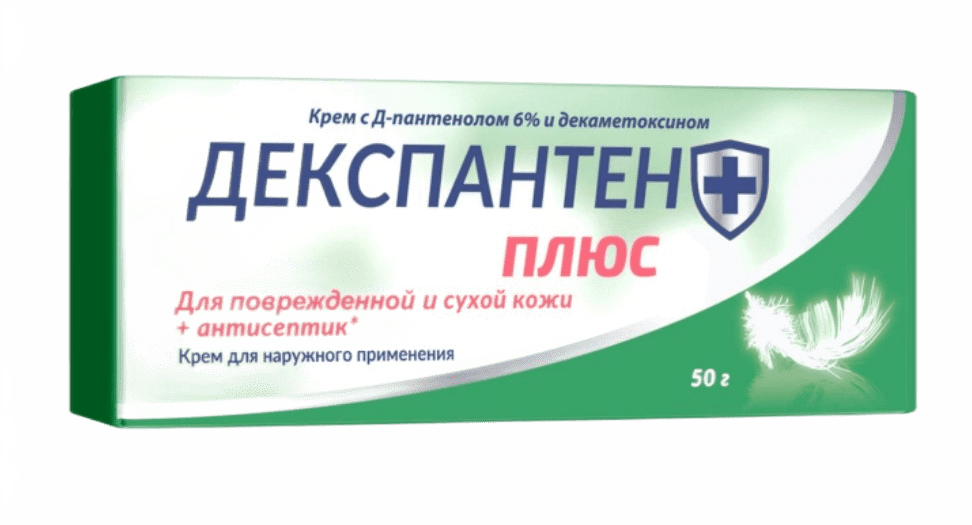 Крем с Д-пантенолом 6% и декаметоксином

ДЕКСПАНТЕН

ПЛЮС

Для поврежденной и сухой кожи + антисептик*

Крем для наружного применения

50 г